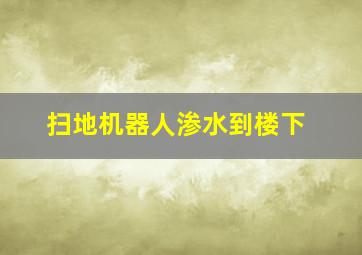 扫地机器人渗水到楼下